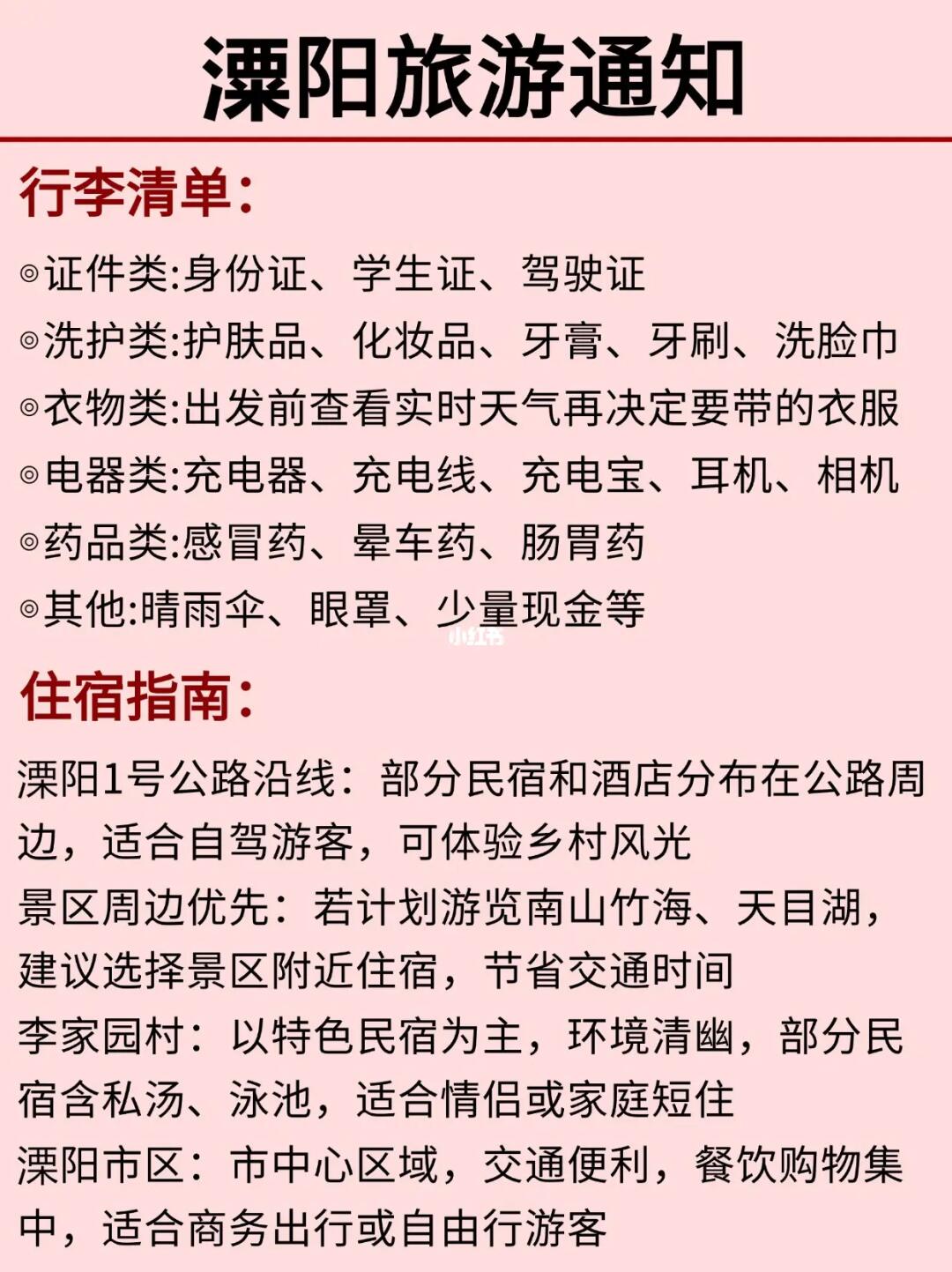 溧阳旅游通知

行李清单：

◎证件类:身份证、学生证、驾驶证
◎洗护类:护肤品、化妆品、牙膏、牙刷、洗脸巾
◎衣物类:出发前查看实时天气再决定要带的衣服
◎电器类:充电器、充电线、充电宝、耳机、相机
◎药品类:感冒药、晕车药、肠胃药
◎其他:晴雨伞、眼罩、少量现金等

小红书

住宿指南：

溧阳1号公路沿线：部分民宿和酒店分布在公路周边，适合自驾游客，可体验乡村风光
景区周边优先：若计划游览南山竹海、天目湖，建议选择景区附近住宿，节省交通时间
李家园村：以特色民宿为主，环境清幽，部分民宿含私汤、泳池，适合情侣或家庭短住
溧阳市区：市中心区域，交通便利，餐饮购物集中，适合商务出行或自由行游客